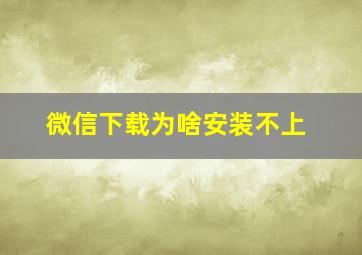 微信下载为啥安装不上